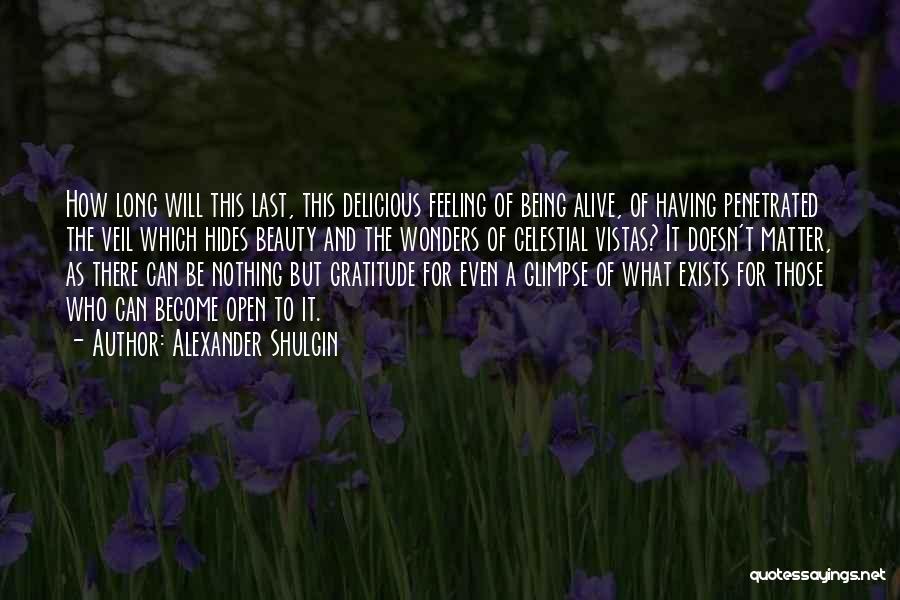 How long will this last, this delicious feeling of being alive, of having penetrated the veil which hides beauty and the wonders of celestial vistas? It doesn't matter, as there can be nothing but gratitude for even a glimpse of what exists for those who can become open to it.

- Author: Alexander Shulgin

quotessayings.net